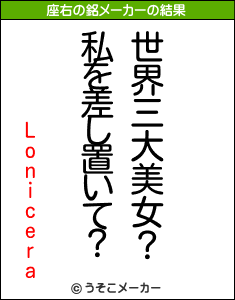 座右の銘メーカーの結果

世界三大美女？
私を差し置いて？

Lonicera

© うそこメーカー